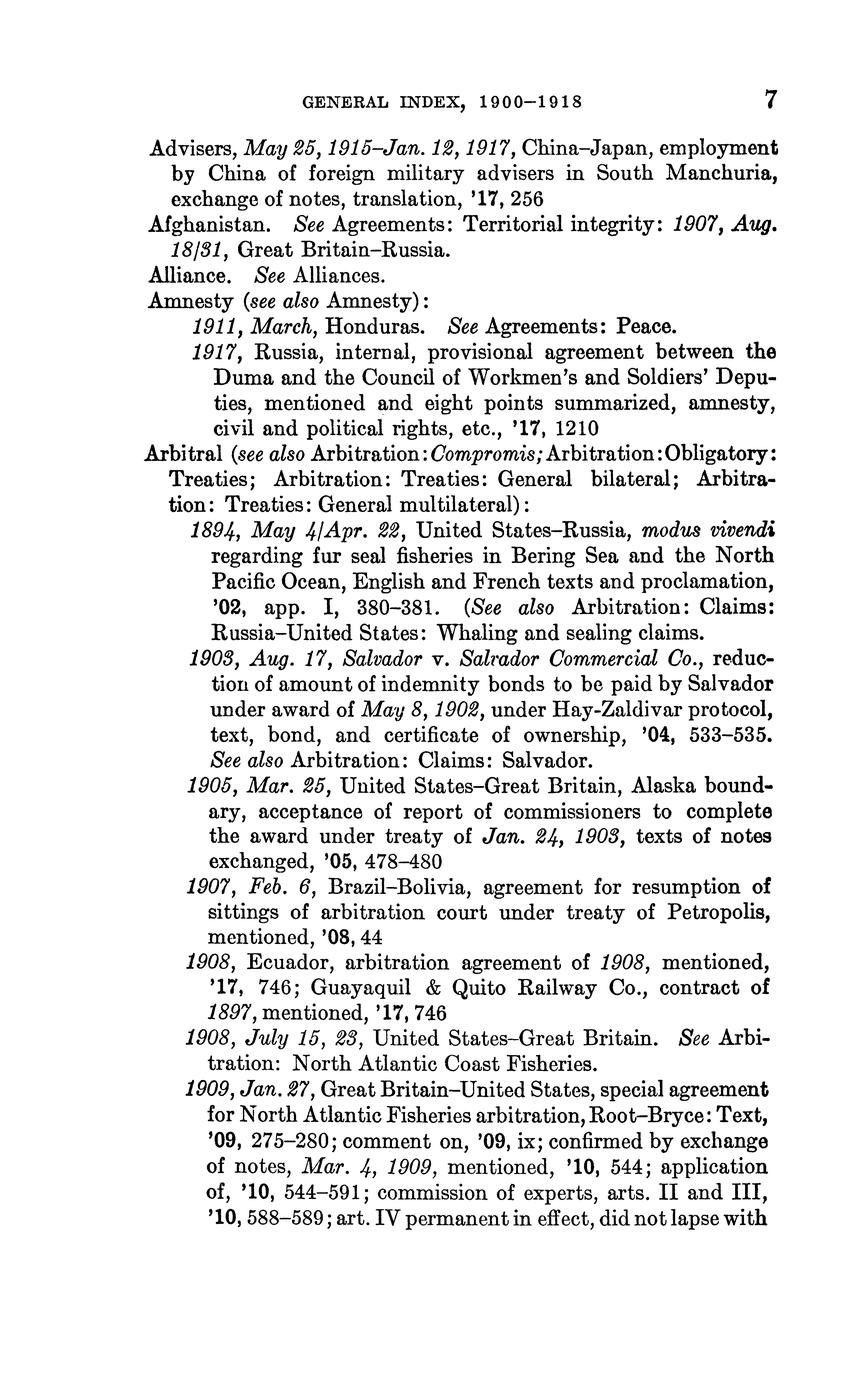 GENERAL INDEX, 1900–1918 7

Advisers, May 25, 1915–Jan. 12, 1917, China–Japan, employment by China of foreign military advisers in South Manchuria, exchange of notes, translation, '17, 256

Afghanistan. See Agreements: Territorial integrity: 1907, Aug. 18/31, Great Britain–Russia.

Alliance. See Alliances.

Amnesty (see also Amnesty):

1911, March, Honduras. See Agreements: Peace.

1917, Russia, internal, provisional agreement between the Duma and the Council of Workmen's and Soldiers' Deputies, mentioned and eight points summarized, amnesty, civil and political rights, etc., '17, 1210

Arbitral (see also Arbitration: Compromis; Arbitration: Obligatory: Treaties; Arbitration: Treaties: General bilateral; Arbitration: Treaties: General multilateral):

1894, May 4/Apr. 22, United States–Russia, modus vivendi regarding fur seal fisheries in Bering Sea and the North Pacific Ocean, English and French texts and proclamation, '02, app. I, 380–381. (See also Arbitration: Claims: Russia–United States: Whaling and sealing claims.

1903, Aug. 17, Salvador v. Salvador Commercial Co., reduction of amount of indemnity bonds to be paid by Salvador under award of May 8, 1902, under Hay-Zaldivar protocol, text, bond, and certificate of ownership, '04, 533–535. See also Arbitration: Claims: Salvador.

1905, Mar. 25, United States–Great Britain, Alaska boundary, acceptance of report of commissioners to complete the award under treaty of Jan. 24, 1903, texts of notes exchanged, '05, 478–480

1907, Feb. 6, Brazil–Bolivia, agreement for resumption of sittings of arbitration court under treaty of Petropolis, mentioned, '08, 44

1908, Ecuador, arbitration agreement of 1908, mentioned, '17, 746; Guayaquil & Quito Railway Co., contract of 1897, mentioned, '17, 746

1908, July 15, 23, United States–Great Britain. See Arbitration: North Atlantic Coast Fisheries.

1909, Jan. 27, Great Britain–United States, special agreement for North Atlantic Fisheries arbitration, Root-Bryce: Text, '09, 275–280; comment on, '09, ix; confirmed by exchange of notes, Mar. 4, 1909, mentioned, '10, 544; application of, '10, 544–591; commission of experts, arts. II and III, '10, 588–589; art. IV permanent in effect, did not lapse with